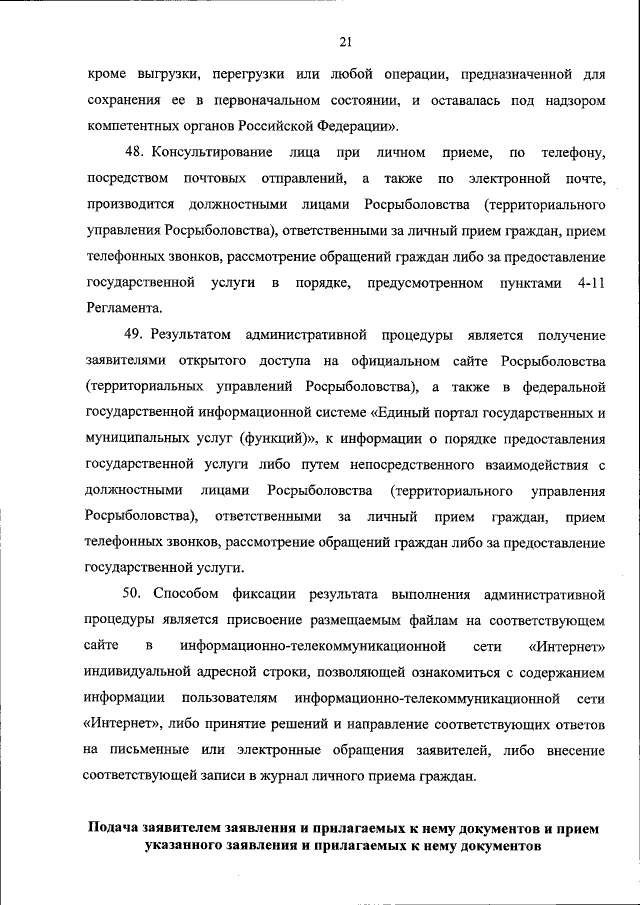 21

кроме выгрузки, перегрузки или любой операции, предназначенной для сохранения ее в первоначальном состоянии, и оставалась под надзором компетентных органов Российской Федерации».

48. Консультирование лица при личном приеме, по телефону, посредством почтовых отправлений, а также по электронной почте, производится должностными лицами Росрыболовства (территориального управления Росрыболовства), ответственными за личный прием граждан, прием телефонных звонков, рассмотрение обращений граждан либо за предоставление государственной услуги в порядке, предусмотренном пунктами 4-11 Регламента.

49. Результатом административной процедуры является получение заявителями открытого доступа на официальном сайте Росрыболовства (территориальных управлений Росрыболовства), а также в федеральной государственной информационной системе «Единый портал государственных и муниципальных услуг (функций)», к информации о порядке предоставления государственной услуги либо путем непосредственного взаимодействия с должностными лицами Росрыболовства (территориального управления Росрыболовства), ответственными за личный прием граждан, прием телефонных звонков, рассмотрение обращений граждан либо за предоставление государственной услуги.

50. Способом фиксации результата выполнения административной процедуры является присвоение размещаемым файлам на соответствующем сайте в информационно-телекоммуникационной сети «Интернет» индивидуальной адресной строки, позволяющей ознакомиться с содержанием информации пользователям информационно-телекоммуникационной сети «Интернет», либо принятие решений и направление соответствующих ответов на письменные или электронные обращения заявителей, либо внесение соответствующей записи в журнал личного приема граждан.

Подача заявителем заявления и прилагаемых к нему документов и прием указанного заявления и прилагаемых к нему документов